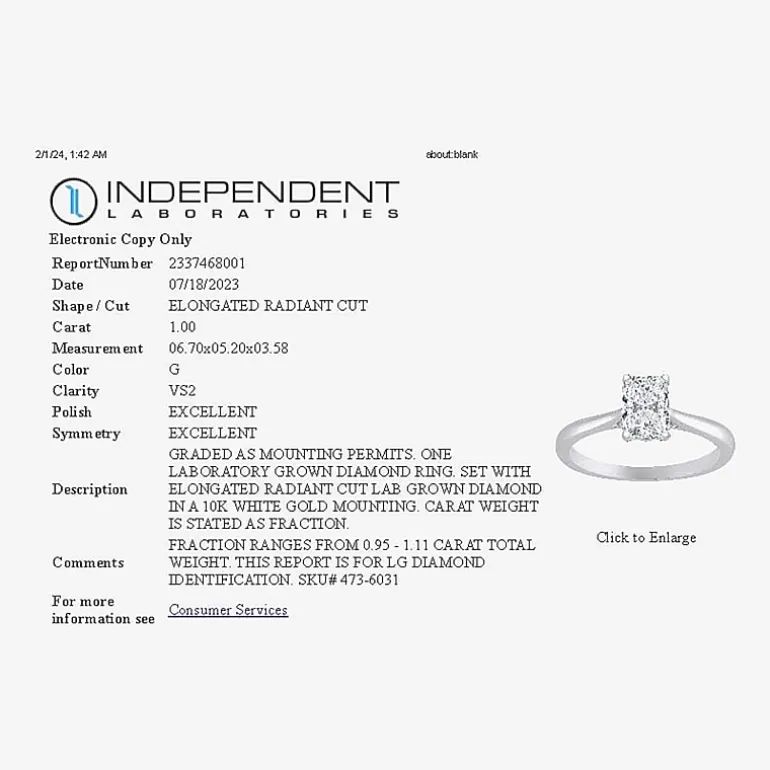 2/1/24, 1:42 AM

about:blank

INDEPENDENT
LABORATORIES

Electronic Copy Only

| | |
|---|---|
| ReportNumber | 2337468001 |
| Date | 07/18/2023 |
| Shape / Cut | ELONGATED RADIANT CUT |
| Carat | 1.00 |
| Measurement | 06.70x05.20x03.58 |
| Color | G |
| Clarity | VS2 |
| Polish | EXCELLENT |
| Symmetry | EXCELLENT |
| Description | GRADED AS MOUNTING PERMITS. ONE LABORATORY GROWN DIAMOND RING. SET WITH ELONGATED RADIANT CUT LAB GROWN DIAMOND IN A 10K WHITE GOLD MOUNTING. CARAT WEIGHT IS STATED AS FRACTION. |
| Comments | FRACTION RANGES FROM 0.95 - 1.11 CARAT TOTAL WEIGHT. THIS REPORT IS FOR LG DIAMOND IDENTIFICATION. SKU# 473-6031 |
| For more information see | Consumer Services |

Click to Enlarge